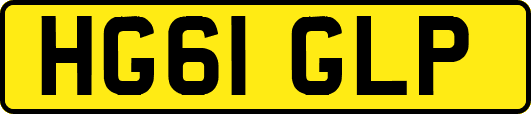 HG61 GLP